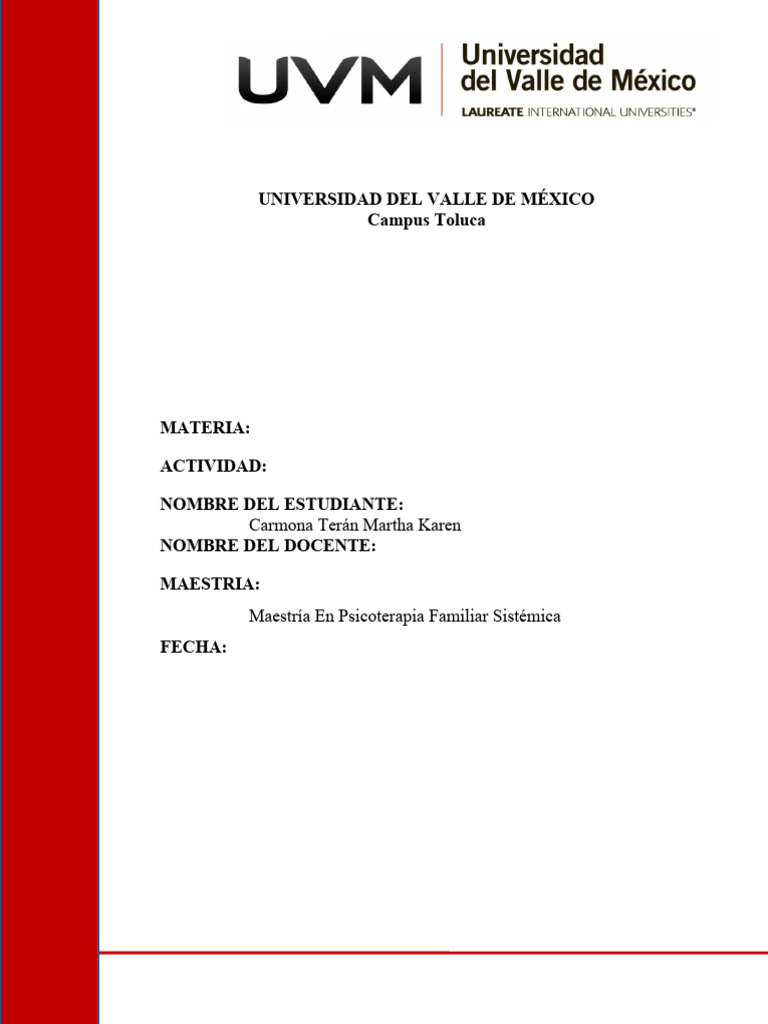 UVM Universidad del Valle de México
LAUREATE INTERNATIONAL UNIVERSITIES®

UNIVERSIDAD DEL VALLE DE MÉXICO
Campus Toluca

MATERIA:

ACTIVIDAD:

NOMBRE DEL ESTUDIANTE:
Carmona Terán Martha Karen
NOMBRE DEL DOCENTE:

MAESTRIA:

Maestría En Psicoterapia Familiar Sistémica

FECHA: